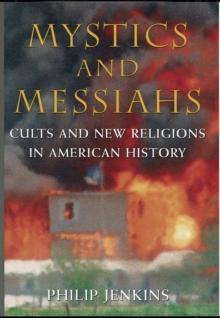 MYSTICS AND MESSIAHS

CULTS AND NEW RELIGIONS IN AMERICAN HISTORY

PHILIP JENKINS